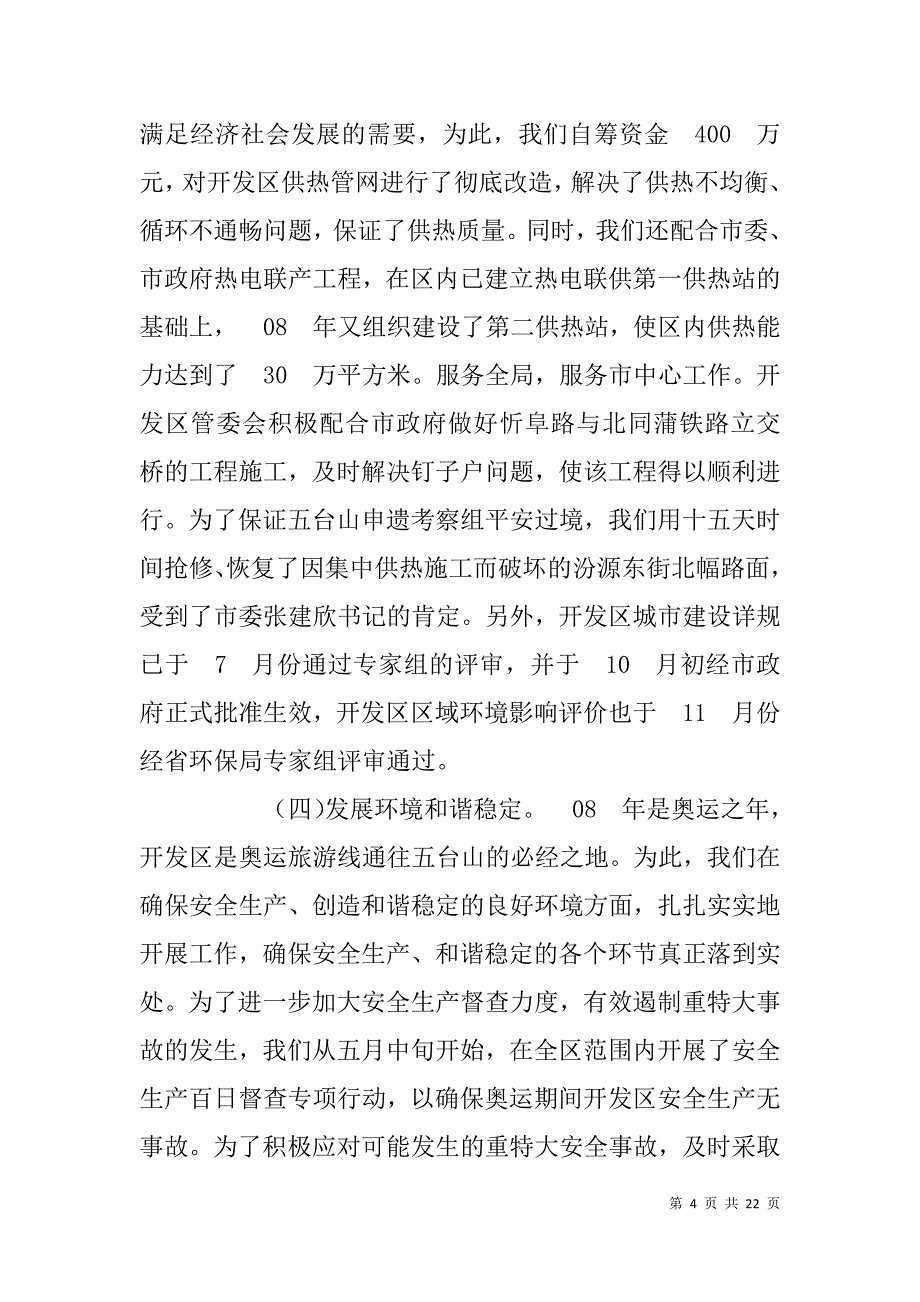 满足经济社会发展的需要，为此，我们自筹资金 400 万元，对开发区供热管网进行了彻底改造，解决了供热不均衡、循环不通畅问题，保证了供热质量。同时，我们还配合市委、市政府热电联产工程，在区内已建立热电联供第一供热站的基础上， 08 年又组织建设了第二供热站，使区内供热能力达到了 30 万平方米。服务全局，服务市中心工作。开发区管委会积极配合市政府做好忻阜路与北同蒲铁路立交桥的工程施工，及时解决钉子户问题，使该工程得以顺利进行。为了保证五台山申遗考察组平安过境，我们用十五天时间抢修、恢复了因集中供热施工而破坏的汾源东街北幅路面，受到了市委张建欣书记的肯定。另外，开发区城市建设详规已于 7 月份通过专家组的评审，并于 10 月初经市政府正式批准生效，开发区区域环境影响评价也于 11 月份经省环保局专家组评审通过。

(四)发展环境和谐稳定。 08 年是奥运之年，开发区是奥运旅游线通往五台山的必经之地。为此，我们在确保安全生产、创造和谐稳定的良好环境方面，扎扎实实地开展工作，确保安全生产、和谐稳定的各个环节真正落到实处。为了进一步加大安全生产督查力度，有效遏制重特大事故的发生，我们从五月中旬开始，在全区范围内开展了安全生产百日督查专项行动，以确保奥运期间开发区安全生产无事故。为了积极应对可能发生的重特大安全事故，及时采取

第 4 页 共 22 页